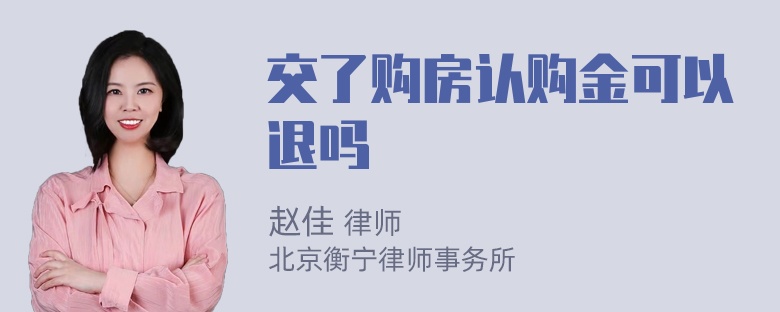 交了购房认购金可以退吗

赵佳 律师
北京衡宁律师事务所